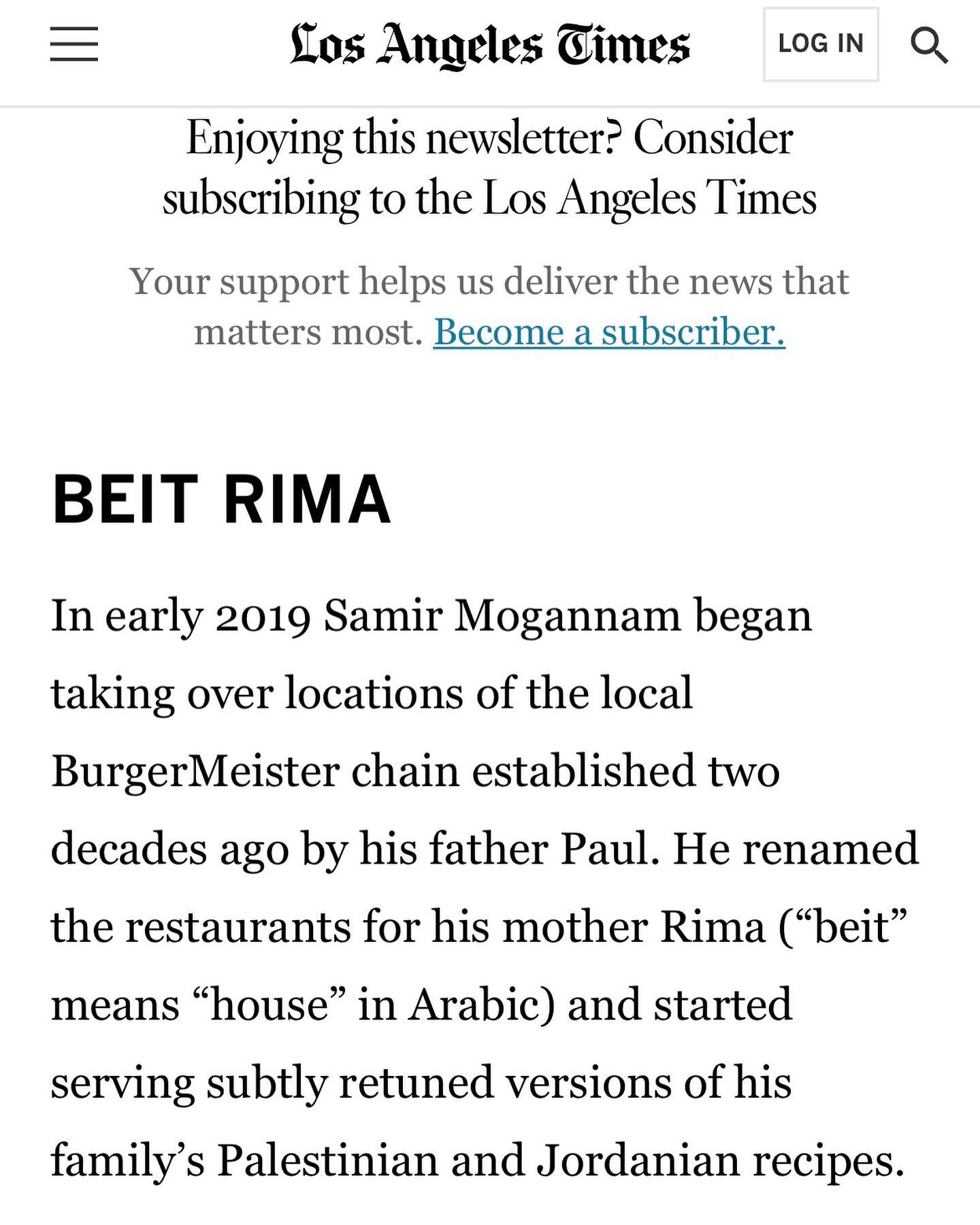 Los Angeles Times

LOG IN

Enjoying this newsletter? Consider subscribing to the Los Angeles Times

Your support helps us deliver the news that matters most. Become a subscriber.

BEIT RIMA

In early 2019 Samir Mogannam began taking over locations of the local BurgerMeister chain established two decades ago by his father Paul. He renamed the restaurants for his mother Rima (“beit” means “house” in Arabic) and started serving subtly retuned versions of his family’s Palestinian and Jordanian recipes.